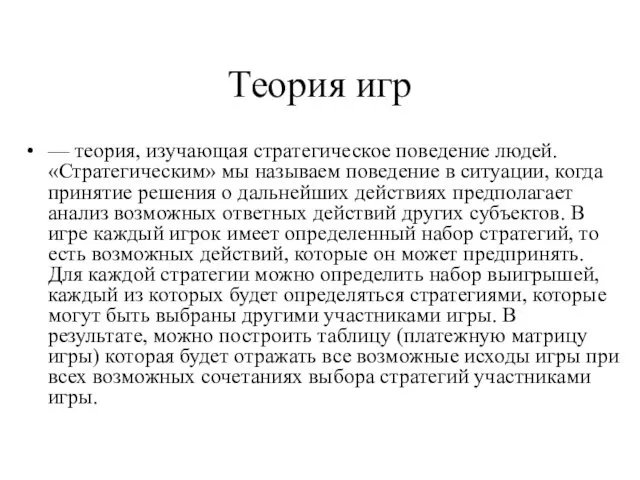 Теория игр

• — теория, изучающая стратегическое поведение людей. «Стратегическим» мы называем поведение в ситуации, когда принятие решения о дальнейших действиях предполагает анализ возможных ответных действий других субъектов. В игре каждый игрок имеет определенный набор стратегий, то есть возможных действий, которые он может предпринять. Для каждой стратегии можно определить набор выигрышей, каждый из которых будет определяться стратегиями, которые могут быть выбраны другими участниками игры. В результате, можно построить таблицу (платежную матрицу игры) которая будет отражать все возможные исходы игры при всех возможных сочетаниях выбора стратегий участниками игры.